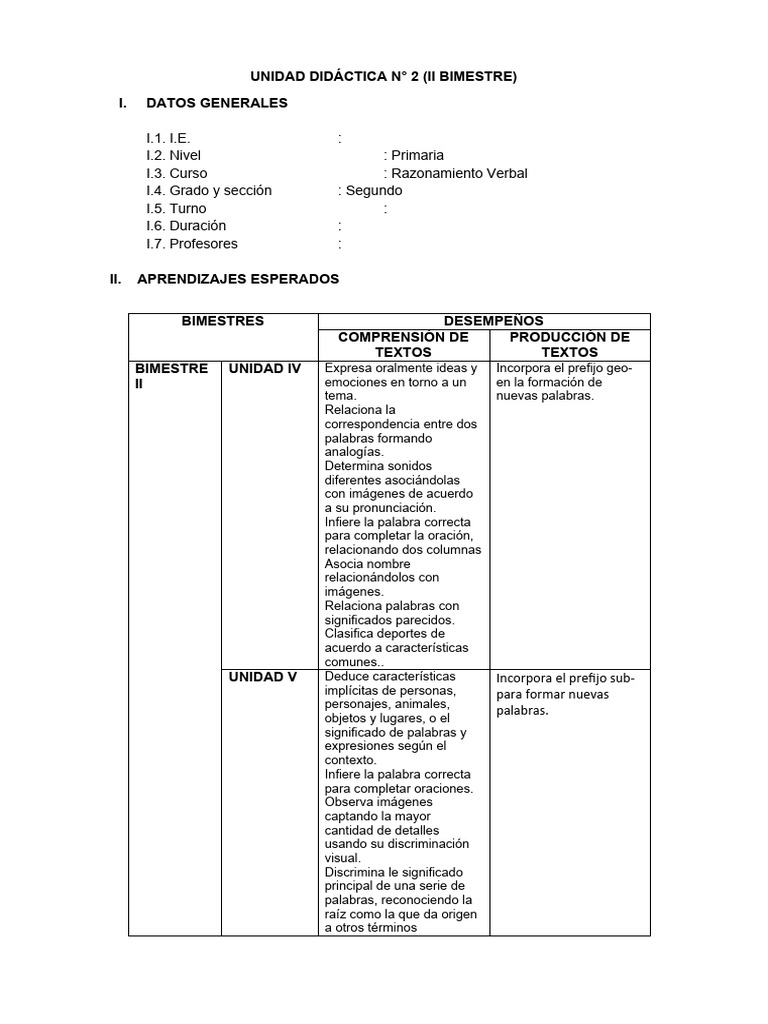 UNIDAD DIDÁCTICA N° 2 (II BIMESTRE)

I. DATOS GENERALES

I.1. I.E. :
I.2. Nivel : Primaria
I.3. Curso : Razonamiento Verbal
I.4. Grado y sección : Segundo
I.5. Turno :
I.6. Duración :
I.7. Profesores :

II. APRENDIZAJES ESPERADOS

| BIMESTRES | | DESEMPEÑOS | |
|---|---|---|---|
| | | COMPRENSIÓN DE TEXTOS | PRODUCCIÓN DE TEXTOS |
| BIMESTRE II | UNIDAD IV | Expresa oralmente ideas y emociones en torno a un tema. Relaciona la correspondencia entre dos palabras formando analogías. Determina sonidos diferentes asociándolas con imágenes de acuerdo a su pronunciación. Infiere la palabra correcta para completar la oración, relacionando dos columnas Asocia nombre relacionándolos con imágenes. Relaciona palabras con significados parecidos. Clasifica deportes de acuerdo a características comunes.. | Incorpora el prefijo geo- en la formación de nuevas palabras. |
| | UNIDAD V | Deduce características implícitas de personas, personajes, animales, objetos y lugares, o el significado de palabras y expresiones según el contexto. Infiere la palabra correcta para completar oraciones. Observa imágenes captando la mayor cantidad de detalles usando su discriminación visual. Discrimina le significado principal de una serie de palabras, reconociendo la raíz como la que da origen a otros términos | Incorpora el prefijo sub- para formar nuevas palabras. |